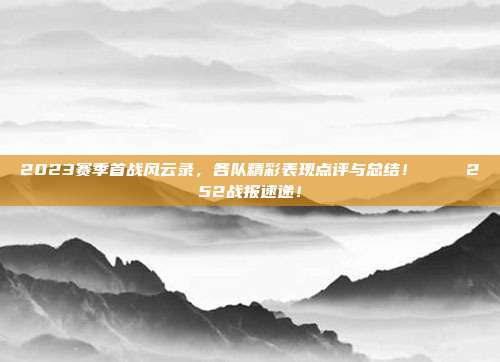 2023赛季首战风云录，各队精彩表现点评与总结！ 252战报速递！